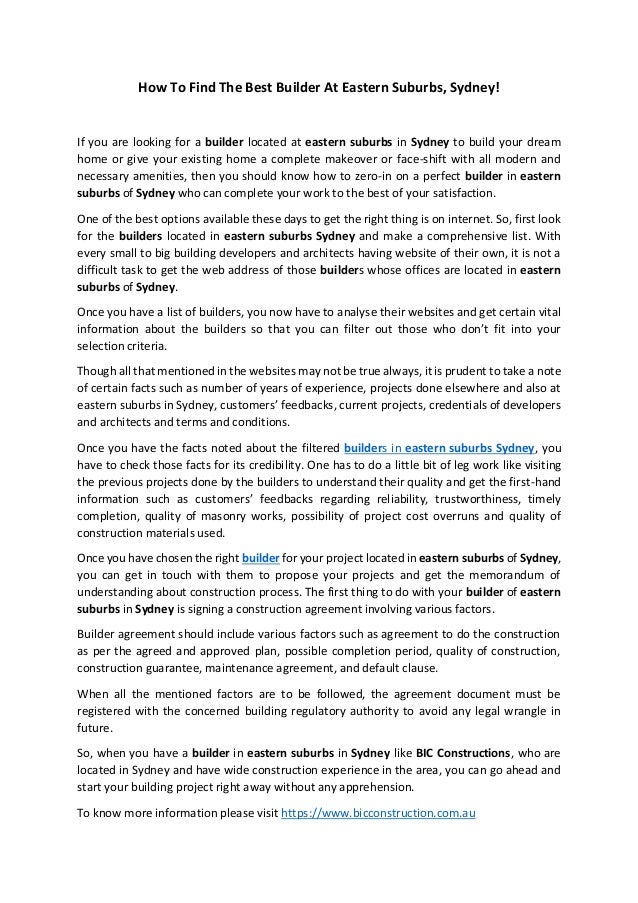 How To Find The Best Builder At Eastern Suburbs, Sydney!

If you are looking for a builder located at eastern suburbs in Sydney to build your dream home or give your existing home a complete makeover or face-shift with all modern and necessary amenities, then you should know how to zero-in on a perfect builder in eastern suburbs of Sydney who can complete your work to the best of your satisfaction.

One of the best options available these days to get the right thing is on internet. So, first look for the builders located in eastern suburbs Sydney and make a comprehensive list. With every small to big building developers and architects having website of their own, it is not a difficult task to get the web address of those builders whose offices are located in eastern suburbs of Sydney.

Once you have a list of builders, you now have to analyse their websites and get certain vital information about the builders so that you can filter out those who don't fit into your selection criteria.

Though all that mentioned in the websites may not be true always, it is prudent to take a note of certain facts such as number of years of experience, projects done elsewhere and also at eastern suburbs in Sydney, customers' feedbacks, current projects, credentials of developers and architects and terms and conditions.

Once you have the facts noted about the filtered builders in eastern suburbs Sydney, you have to check those facts for its credibility. One has to do a little bit of leg work like visiting the previous projects done by the builders to understand their quality and get the first-hand information such as customers' feedbacks regarding reliability, trustworthiness, timely completion, quality of masonry works, possibility of project cost overruns and quality of construction materials used.

Once you have chosen the right builder for your project located in eastern suburbs of Sydney, you can get in touch with them to propose your projects and get the memorandum of understanding about construction process. The first thing to do with your builder of eastern suburbs in Sydney is signing a construction agreement involving various factors.

Builder agreement should include various factors such as agreement to do the construction as per the agreed and approved plan, possible completion period, quality of construction, construction guarantee, maintenance agreement, and default clause.

When all the mentioned factors are to be followed, the agreement document must be registered with the concerned building regulatory authority to avoid any legal wrangle in future.

So, when you have a builder in eastern suburbs in Sydney like BIC Constructions, who are located in Sydney and have wide construction experience in the area, you can go ahead and start your building project right away without any apprehension.

To know more information please visit https://www.bicconstruction.com.au